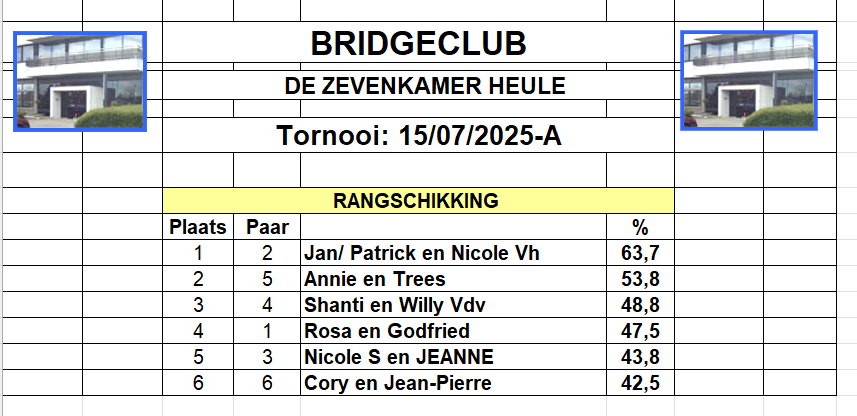 BRIDGECLUB

DE ZEVENKAMER HEULE

Tornooi: 15/07/2025-A

RANGSCHIKKING

| Plaats | Paar | | % |
|---|---|---|---|
| 1 | 2 | Jan/ Patrick en Nicole Vh | 63,7 |
| 2 | 5 | Annie en Trees | 53,8 |
| 3 | 4 | Shanti en Willy Vdv | 48,8 |
| 4 | 1 | Rosa en Godfried | 47,5 |
| 5 | 3 | Nicole S en JEANNE | 43,8 |
| 6 | 6 | Cory en Jean-Pierre | 42,5 |